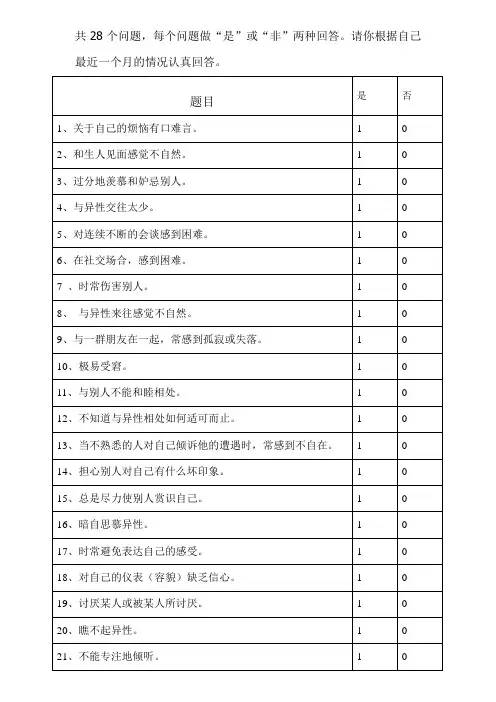 共 28 个问题，每个问题做“是”或“非”两种回答。请你根据自己最近一个月的情况认真回答。

| 题目 | 是 | 否 |
|---|---|---|
| 1、关于自己的烦恼有口难言。 | 1 | 0 |
| 2、和生人见面感觉不自然。 | 1 | 0 |
| 3、过分地羡慕和妒忌别人。 | 1 | 0 |
| 4、与异性交往太少。 | 1 | 0 |
| 5、对连续不断的会谈感到困难。 | 1 | 0 |
| 6、在社交场合，感到困难。 | 1 | 0 |
| 7 、时常伤害别人。 | 1 | 0 |
| 8、 与异性来往感觉不自然。 | 1 | 0 |
| 9、与一群朋友在一起，常感到孤寂或失落。 | 1 | 0 |
| 10、极易受窘。 | 1 | 0 |
| 11、与别人不能和睦相处。 | 1 | 0 |
| 12、不知道与异性相处如何适可而止。 | 1 | 0 |
| 13、当不熟悉的人对自己倾诉他的遭遇时，常感到不自在。 | 1 | 0 |
| 14、担心别人对自己有什么坏印象。 | 1 | 0 |
| 15、总是尽力使别人赏识自己。 | 1 | 0 |
| 16、暗自思慕异性。 | 1 | 0 |
| 17、时常避免表达自己的感受。 | 1 | 0 |
| 18、对自己的仪表（容貌）缺乏信心。 | 1 | 0 |
| 19、讨厌某人或被某人所讨厌。 | 1 | 0 |
| 20、瞧不起异性。 | 1 | 0 |
| 21、不能专注地倾听。 | 1 | 0 |